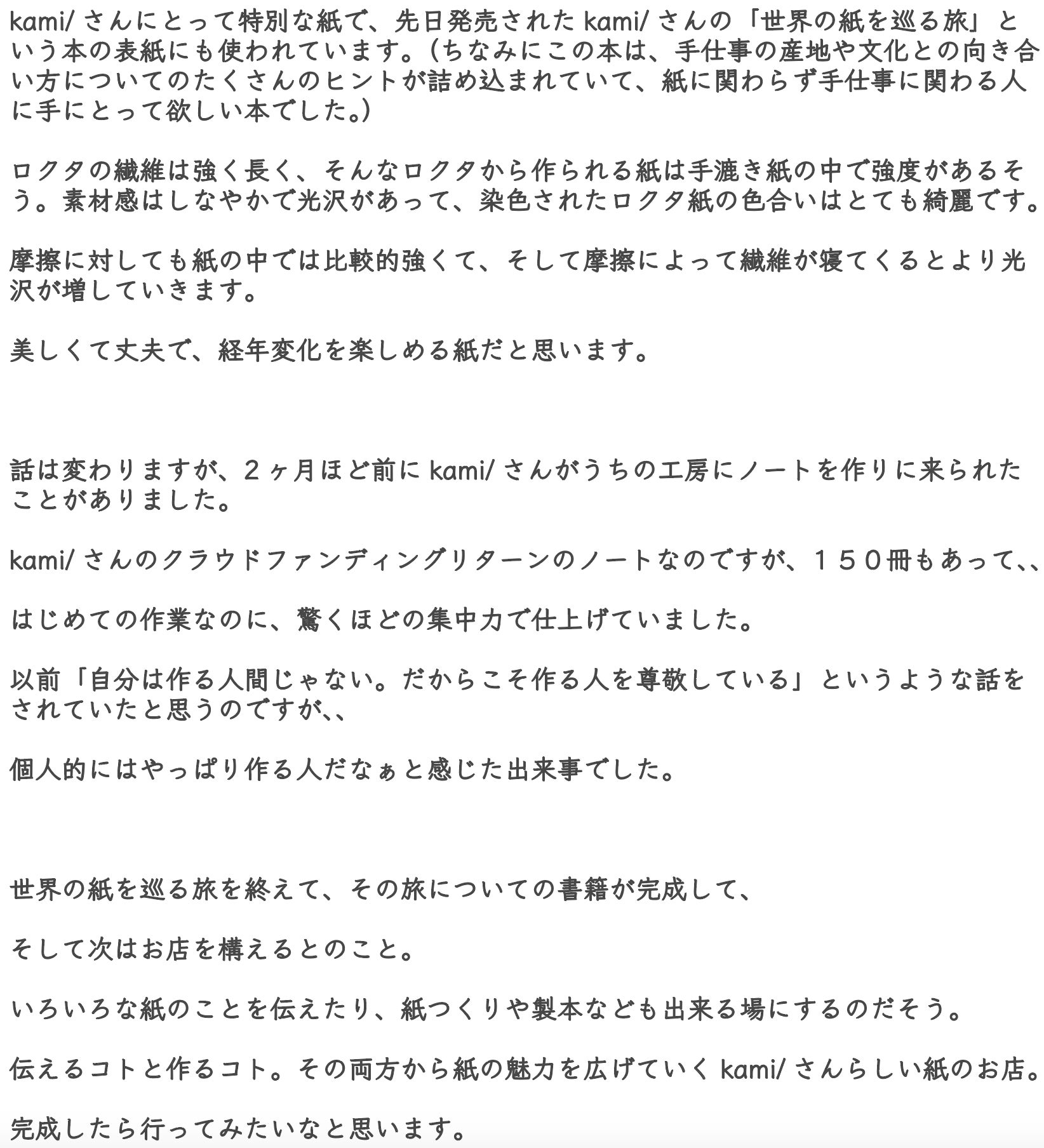 kami/ さんにとって特別な紙で、先日発売された kami/ さんの「世界の紙を巡る旅」という本の表紙にも使われています。（ちなみにこの本は、手仕事の産地や文化との向き合い方についてのたくさんのヒントが詰め込まれていて、紙に関わらず手仕事に関わる人に手にとって欲しい本でした。）

ロクタの繊維は強く長く、そんなロクタから作られる紙は手漉き紙の中で強度があるそう。素材感はしなやかで光沢があって、染色されたロクタ紙の色合いはとても綺麗です。

摩擦に対しても紙の中では比較的強くて、そして摩擦によって繊維が寝てくるとより光沢が増していきます。

美しくて丈夫で、経年変化を楽しめる紙だと思います。

話は変わりますが、２ヶ月ほど前に kami/ さんがうちの工房にノートを作りに来られたことがありました。

kami/ さんのクラウドファンディングリターンのノートなのですが、１５０冊もあって、、

はじめての作業なのに、驚くほどの集中力で仕上げていました。

以前「自分は作る人間じゃない。だからこそ作る人を尊敬している」というような話をされていたと思うのですが、、

個人的にはやっぱり作る人だなぁと感じた出来事でした。

世界の紙を巡る旅を終えて、その旅についての書籍が完成して、

そして次はお店を構えるとのこと。

いろいろな紙のことを伝えたり、紙つくりや製本なども出来る場にするのだそう。

伝えるコトと作るコト。その両方から紙の魅力を広げていく kami/ さんらしい紙のお店。

完成したら行ってみたいなと思います。